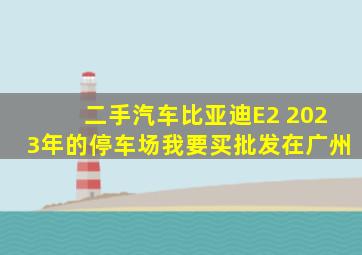 二手汽车比亚迪E2 2023年的停车场我要买批发在广州